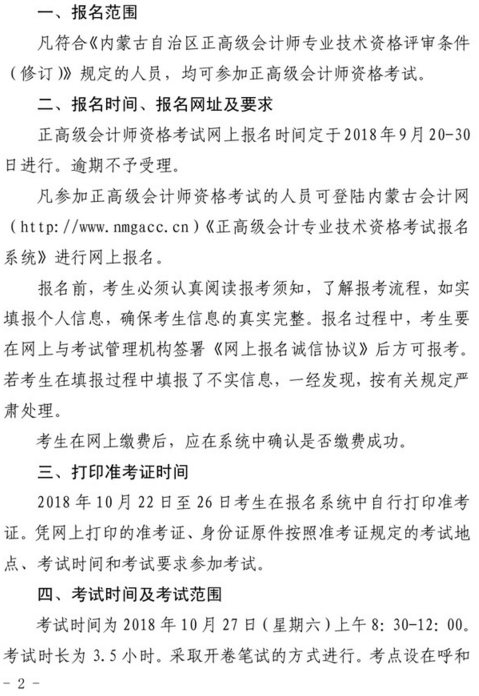 一、报名范围

凡符合《内蒙古自治区正高级会计师专业技术资格评审条件（修订）》规定的人员，均可参加正高级会计师资格考试。

二、报名时间、报名网址及要求

正高级会计师资格考试网上报名时间定于2018年9月20-30日进行。逾期不予受理。

凡参加正高级会计师资格考试的人员可登陆内蒙古会计网（http://www.nmgacc.cn）《正高级会计专业技术资格考试报名系统》进行网上报名。

报名前，考生必须认真阅读报考须知，了解报考流程，如实填报个人信息，确保考生信息的真实完整。报名过程中，考生要在网上与考试管理机构签署《网上报名诚信协议》后方可报考。若考生在填报过程中填报了不实信息，一经发现，按有关规定严肃处理。

考生在网上缴费后，应在系统中确认是否缴费成功。

三、打印准考证时间

2018年10月22日至26日考生在报名系统中自行打印准考证。凭网上打印的准考证、身份证原件按照准考证规定的考试地点、考试时间和考试要求参加考试。

四、考试时间及考试范围

考试时间为2018年10月27日（星期六）上午8:30-12:00。考试时长为3.5小时。采取开卷笔试的方式进行。考点设在呼和

- 2 -